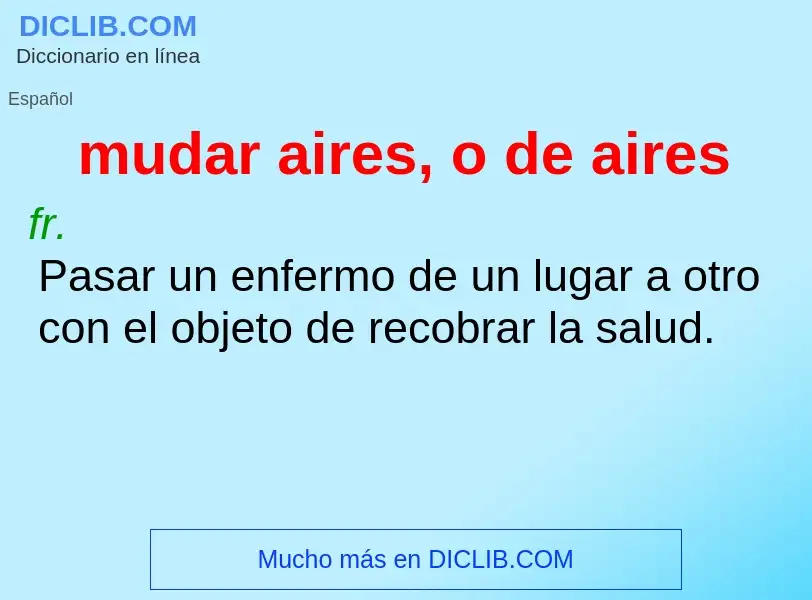 DICLIB.COM
Diccionario en línea

Español

mudar aires, o de aires

fr.

Pasar un enfermo de un lugar a otro con el objeto de recobrar la salud.

Mucho más en DICLIB.COM